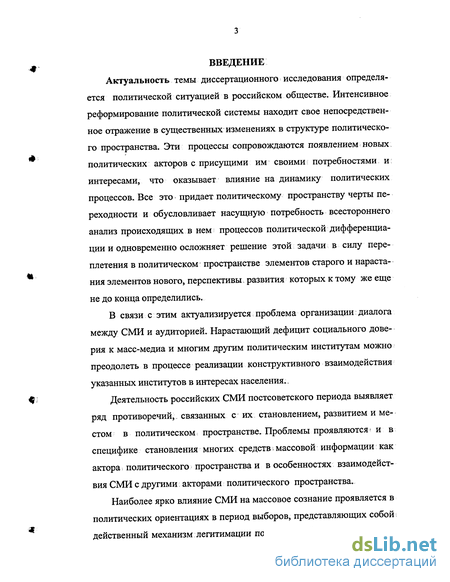 3

ВВЕДЕНИЕ

Актуальность темы диссертационного исследования определяется политической ситуацией в российском обществе. Интенсивное реформирование политической системы находит свое непосредственное отражение в существенных изменениях в структуре политического пространства. Эти процессы сопровождаются появлением новых политических акторов с присущими им своими потребностями и интересами, что оказывает влияние на динамику политических процессов. Все это придает политическому пространству черты переходности и обусловливает насущную потребность всестороннего анализ происходящих в нем процессов политической дифференциации и одновременно осложняет решение этой задачи в силу переплетения в политическом пространстве элементов старого и нарастания элементов нового, перспективы развития которых к тому же еще не до конца определились.

В связи с этим актуализируется проблема организации диалога между СМИ и аудиторией. Нарастающий дефицит социального доверия к масс-медиа и многим другим политическим институтам можно преодолеть в процессе реализации конструктивного взаимодействия указанных институтов в интересах населения.

Деятельность российских СМИ постсоветского периода выявляет ряд противоречий, связанных с их становлением, развитием и местом в политическом пространстве. Проблемы проявляются и в специфике становления многих средств массовой информации как актора политического пространства и в особенностях взаимодействия СМИ с другими акторами политического пространства.

Наиболее ярко влияние СМИ на массовое сознание проявляется в политических ориентациях в период выборов, представляющих собой действенный механизм легитимации пс

dsLib.net
библиотека диссертаций